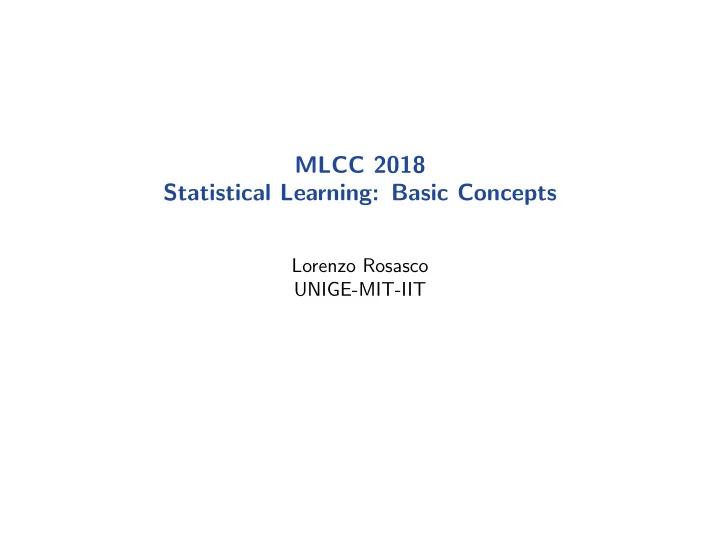 MLCC 2018
Statistical Learning: Basic Concepts

Lorenzo Rosasco
UNIGE-MIT-IIT